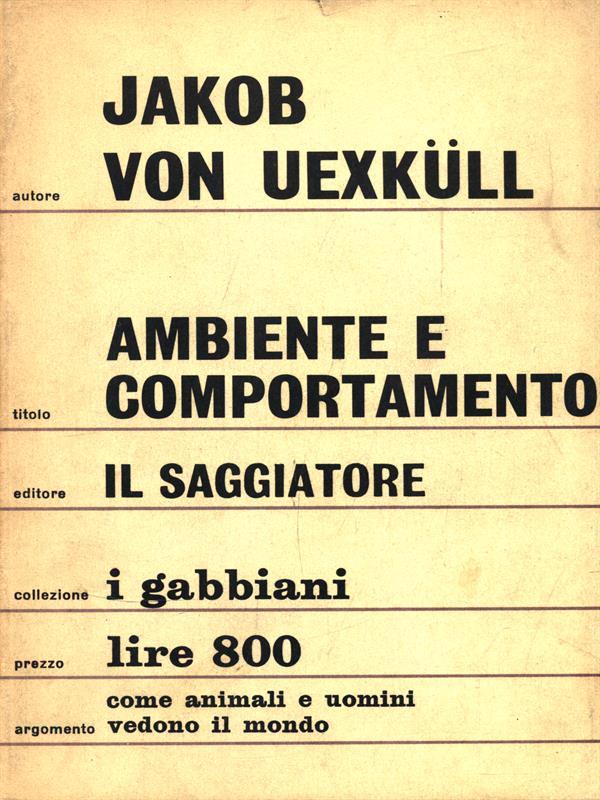 autore JAKOB VON UEXKÜLL

titolo AMBIENTE E COMPORTAMENTO

editore IL SAGGIATORE

collezione i gabbiani

prezzo lire 800

argomento come animali e uomini vedono il mondo